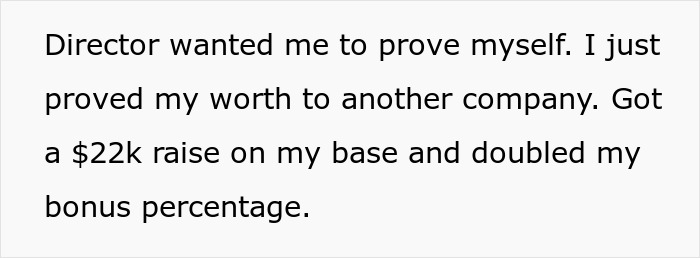 Director wanted me to prove myself. I just proved my worth to another company. Got a \$22k raise on my base and doubled my bonus percentage.